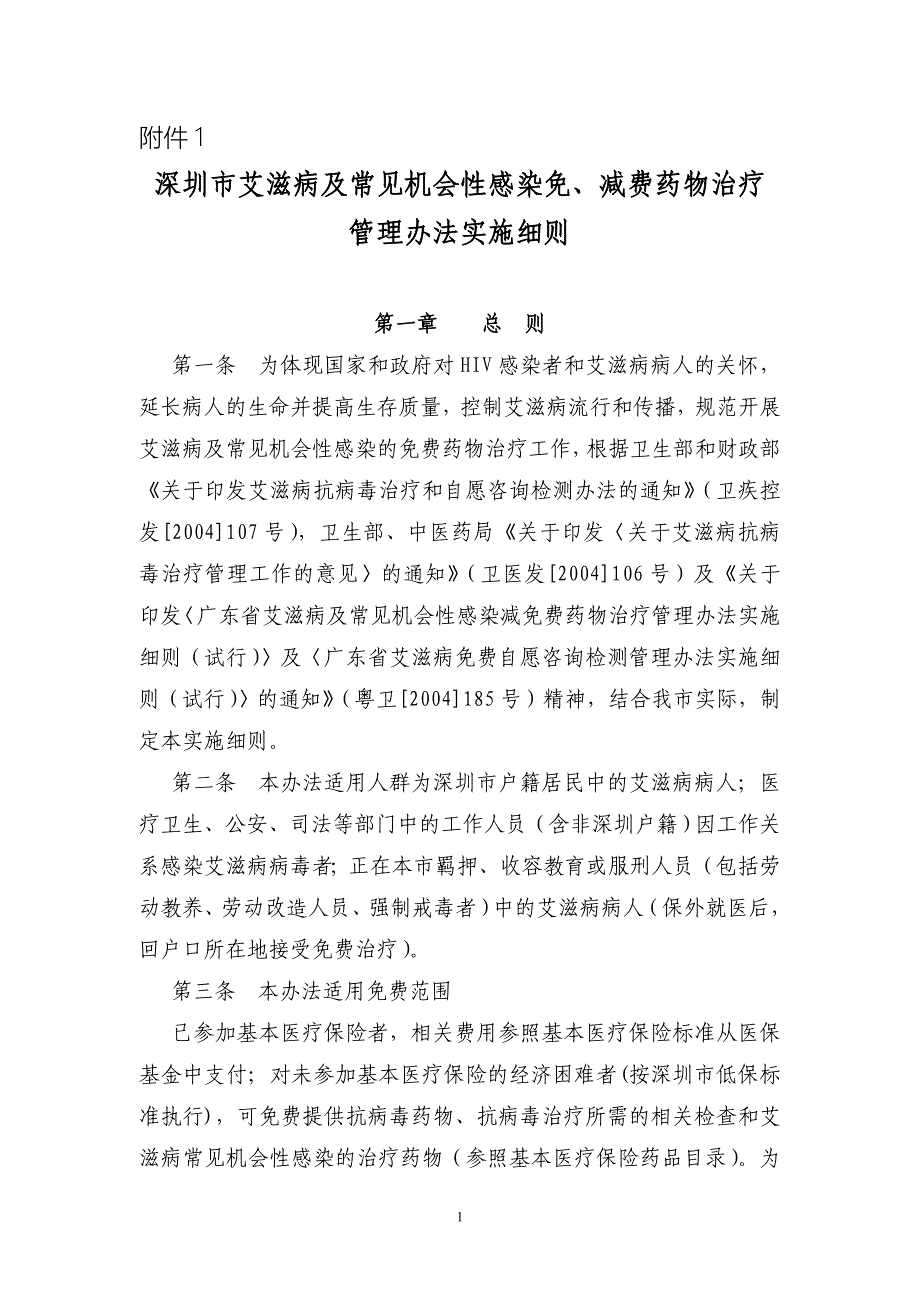 附件1

深圳市艾滋病及常见机会性感染免、减费药物治疗管理办法实施细则

第一章　　总　则

第一条　为体现国家和政府对HIV感染者和艾滋病病人的关怀，延长病人的生命并提高生存质量，控制艾滋病流行和传播，规范开展艾滋病及常见机会性感染的免费药物治疗工作，根据卫生部和财政部《关于印发艾滋病抗病毒治疗和自愿咨询检测办法的通知》（卫疾控发[2004]107号），卫生部、中医药局《关于印发〈关于艾滋病抗病毒治疗管理工作的意见〉的通知》（卫医发[2004]106号）及《关于印发〈广东省艾滋病及常见机会性感染减免费药物治疗管理办法实施细则（试行）〉及〈广东省艾滋病免费自愿咨询检测管理办法实施细则（试行）〉的通知》（粤卫[2004]185号）精神，结合我市实际，制定本实施细则。

第二条　本办法适用人群为深圳市户籍居民中的艾滋病病人；医疗卫生、公安、司法等部门中的工作人员（含非深圳户籍）因工作关系感染艾滋病病毒者；正在本市羁押、收容教育或服刑人员（包括劳动教养、劳动改造人员、强制戒毒者）中的艾滋病病人（保外就医后，回户口所在地接受免费治疗）。

第三条　本办法适用免费范围

已参加基本医疗保险者，相关费用参照基本医疗保险标准从医保基金中支付；对未参加基本医疗保险的经济困难者(按深圳市低保标准执行)，可免费提供抗病毒药物、抗病毒治疗所需的相关检查和艾滋病常见机会性感染的治疗药物（参照基本医疗保险药品目录）。为

1